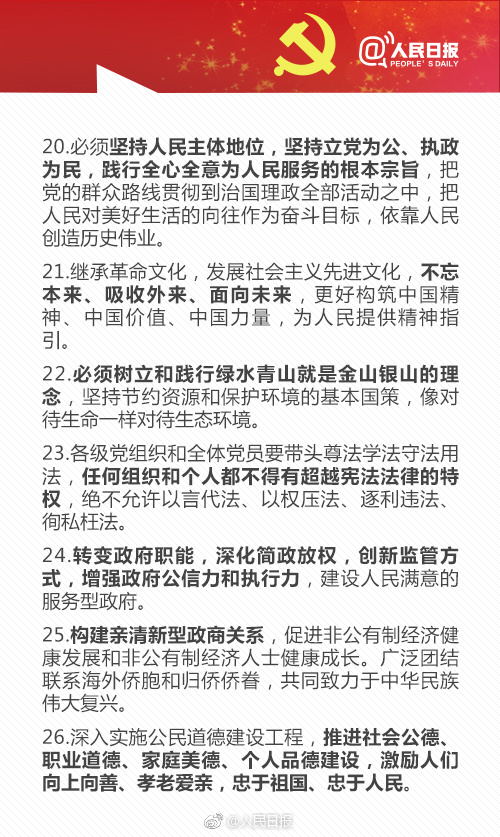 @人民日报
PEOPLE'S DAILY

20.必须坚持人民主体地位，坚持立党为公、执政为民，践行全心全意为人民服务的根本宗旨，把党的群众路线贯彻到治国理政全部活动之中，把人民对美好生活的向往作为奋斗目标，依靠人民创造历史伟业。

21.继承革命文化，发展社会主义先进文化，不忘本来、吸收外来、面向未来，更好构筑中国精神、中国价值、中国力量，为人民提供精神指引。

22.必须树立和践行绿水青山就是金山银山的理念，坚持节约资源和保护环境的基本国策，像对待生命一样对待生态环境。

23.各级党组织和全体党员要带头尊法学法守法用法，任何组织和个人都不得有超越宪法法律的特权，绝不允许以言代法、以权压法、逐利违法、徇私枉法。

24.转变政府职能，深化简政放权，创新监管方式，增强政府公信力和执行力，建设人民满意的服务型政府。

25.构建亲清新型政商关系，促进非公有制经济健康发展和非公有制经济人士健康成长。广泛团结联系海外侨胞和归侨侨眷，共同致力于中华民族伟大复兴。

26.深入实施公民道德建设工程，推进社会公德、职业道德、家庭美德、个人品德建设，激励人们向上向善、孝老爱亲，忠于祖国、忠于人民。

@人民日报